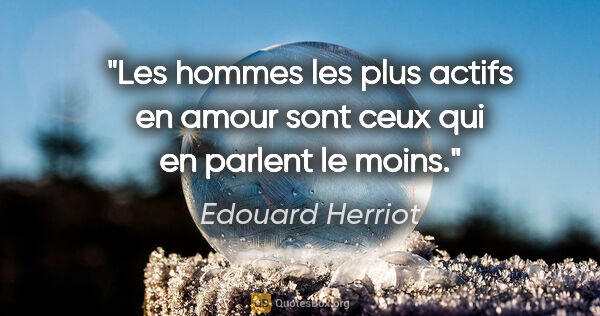 "Les hommes les plus actifs en amour sont ceux qui en parlent le moins."

Edouard Herriot

QuotesBox.org